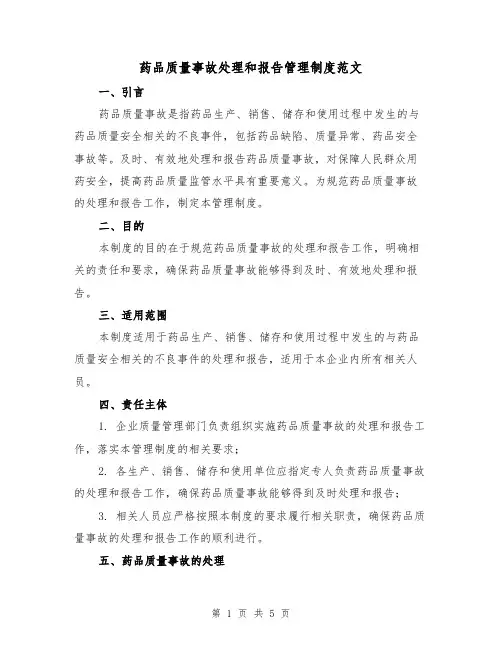 药品质量事故处理和报告管理制度范文

一、引言

药品质量事故是指药品生产、销售、储存和使用过程中发生的与药品质量安全相关的不良事件，包括药品缺陷、质量异常、药品安全事故等。及时、有效地处理和报告药品质量事故，对保障人民群众用药安全，提高药品质量监管水平具有重要意义。为规范药品质量事故的处理和报告工作，制定本管理制度。

二、目的

本制度的目的在于规范药品质量事故的处理和报告工作，明确相关的责任和要求，确保药品质量事故能够得到及时、有效地处理和报告。

三、适用范围

本制度适用于药品生产、销售、储存和使用过程中发生的与药品质量安全相关的不良事件的处理和报告，适用于本企业内所有相关人员。

四、责任主体

1. 企业质量管理部门负责组织实施药品质量事故的处理和报告工作，落实本管理制度的相关要求；

2. 各生产、销售、储存和使用单位应指定专人负责药品质量事故的处理和报告工作，确保药品质量事故能够得到及时处理和报告；

3. 相关人员应严格按照本制度的要求履行相关职责，确保药品质量事故的处理和报告工作的顺利进行。

五、药品质量事故的处理

第 1 页 共 5 页